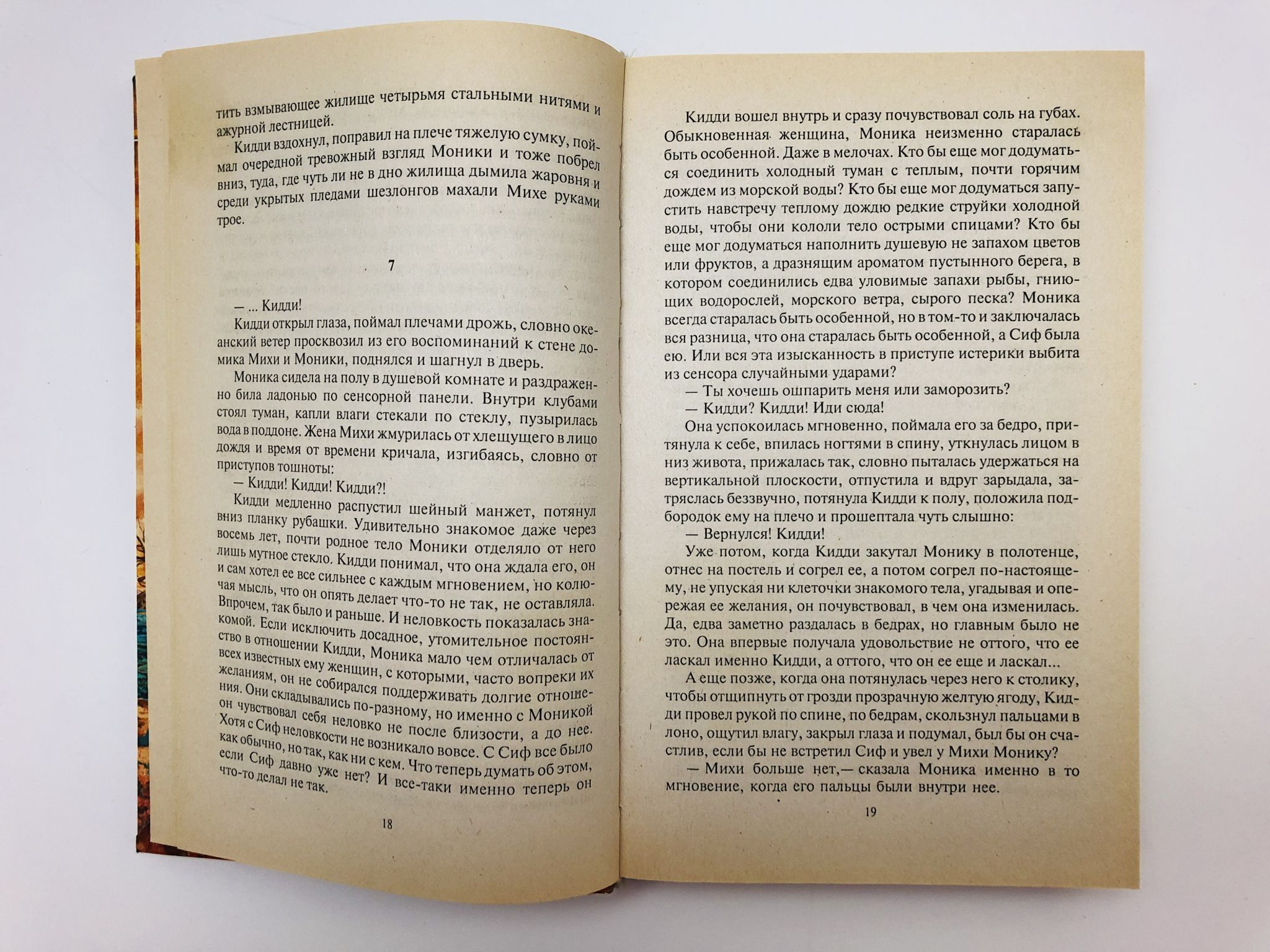 тить взмывающее жилище четырьмя стальными нитями и ажурной лестницей.

Кидди вздохнул, поправил на плече тяжелую сумку, поймал очередной тревожный взгляд Моники и тоже побрел вниз, туда, где чуть ли не в дно жилища дымила жаровня и среди укрытых пледами шезлонгов махали Михе руками трое.

7

— ... Кидди!

Кидди открыл глаза, поймал плечами дрожь, словно океанский ветер просквозил из его воспоминаний к стене домика Михи и Моники, поднялся и шагнул в дверь.

Моника сидела на полу в душевой комнате и раздраженно била ладонью по сенсорной панели. Внутри клубами стоял туман, капли влаги стекали по стеклу, пузырилась вода в поддоне. Жена Михи жмурилась от хлещущего в лицо дождя и время от времени кричала, изгибаясь, словно от приступов тошноты:

— Кидди! Кидди! Кидди?!

Кидди медленно распустил шейный манжет, потянул вниз планку рубашки. Удивительно знакомое даже через восемь лет, почти родное тело Моники отделяло от него лишь мутное стекло. Кидди понимал, что она ждала его, он и сам хотел ее все сильнее с каждым мгновением, но колючая мысль, что он опять делает что-то не так, не оставляла. Впрочем, так было и раньше. И неловкость показалась знакомой. Если исключить досадное, утомительное постоянство в отношении Кидди, Моника мало чем отличалась от всех известных ему женщин, с которыми, часто вопреки их желаниям, он не собирался поддерживать долгие отношения. Они складывались по-разному, но именно с Моникой он чувствовал себя неловко не после близости, а до нее. Хотя с Сиф неловкости не возникало вовсе. С Сиф все было как обычно, но так, как ни с кем. Что теперь думать об этом, если Сиф давно уже нет? И все-таки именно теперь он что-то делал не так.

18

Кидди вошел внутрь и сразу почувствовал соль на губах. Обыкновенная женщина, Моника неизменно старалась быть особенной. Даже в мелочах. Кто бы еще мог додуматься соединить холодный туман с теплым, почти горячим дождем из морской воды? Кто бы еще мог додуматься запустить навстречу теплому дождю редкие струйки холодной воды, чтобы они кололи тело острыми спицами? Кто бы еще мог додуматься наполнить душевую не запахом цветов или фруктов, а дразнящим ароматом пустынного берега, в котором соединились едва уловимые запахи рыбы, гниющих водорослей, морского ветра, сырого песка? Моника всегда старалась быть особенной, но в том-то и заключалась вся разница, что она старалась быть особенной, а Сиф была ею. Или вся эта изысканность в приступе истерики выбита из сенсора случайными ударами?

— Ты хочешь ошпарить меня или заморозить?

— Кидди? Кидди! Иди сюда!

Она успокоилась мгновенно, поймала его за бедро, притянула к себе, впилась ногтями в спину, уткнулась лицом в низ живота, прижалась так, словно пыталась удержаться на вертикальной плоскости, отпустила и вдруг зарыдала, затряслась беззвучно, потянула Кидди к полу, положила подбородок ему на плечо и прошептала чуть слышно:

— Вернулся! Кидди!

Уже потом, когда Кидди закутал Монику в полотенце, отнес на постель и согрел ее, а потом согрел по-настоящему, не упуская ни клеточки знакомого тела, угадывая и опережая ее желания, он почувствовал, в чем она изменилась. Да, едва заметно раздалась в бедрах, но главным было не это. Она впервые получала удовольствие не оттого, что ее ласкал именно Кидди, а оттого, что он ее еще и ласкал...

А еще позже, когда она потянулась через него к столику, чтобы отщипнуть от грозди прозрачную желтую ягоду, Кидди провел рукой по спине, по бедрам, скользнул пальцами в лоно, ощутил влагу, закрыл глаза и подумал, был бы он счастлив, если бы не встретил Сиф и увел у Михи Монику?

— Михи больше нет,— сказала Моника именно в то мгновение, когда его пальцы были внутри нее.

19